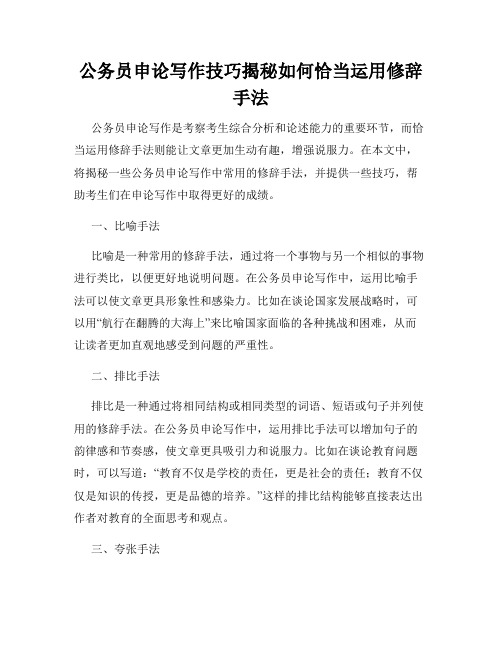 公务员申论写作技巧揭秘如何恰当运用修辞手法

公务员申论写作是考察考生综合分析和论述能力的重要环节，而恰当运用修辞手法则能让文章更加生动有趣，增强说服力。在本文中，将揭秘一些公务员申论写作中常用的修辞手法，并提供一些技巧，帮助考生们在申论写作中取得更好的成绩。

一、比喻手法

比喻是一种常用的修辞手法，通过将一个事物与另一个相似的事物进行类比，以便更好地说明问题。在公务员申论写作中，运用比喻手法可以使文章更具形象性和感染力。比如在谈论国家发展战略时，可以用“航行在翻腾的大海上”来比喻国家面临的各种挑战和困难，从而让读者更加直观地感受到问题的严重性。

二、排比手法

排比是一种通过将相同结构或相同类型的词语、短语或句子并列使用的修辞手法。在公务员申论写作中，运用排比手法可以增加句子的韵律感和节奏感，使文章更具吸引力和说服力。比如在谈论教育问题时，可以写道：“教育不仅是学校的责任，更是社会的责任；教育不仅仅是知识的传授，更是品德的培养。”这样的排比结构能够直接表达出作者对教育的全面思考和观点。

三、夸张手法